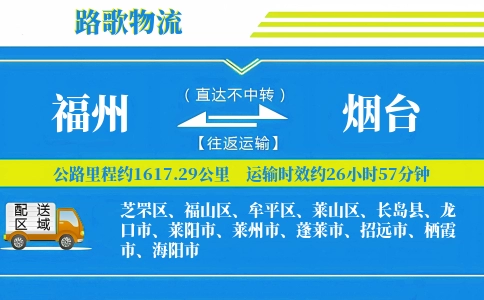 路歌物流

福州

（直达不中转）

【往返运输】

烟台

公路里程约1617.29公里　运输时效约26小时57分钟

配送区域

芝罘区、福山区、牟平区、莱山区、长岛县、龙口市、莱阳市、莱州市、蓬莱市、招远市、栖霞市、海阳市